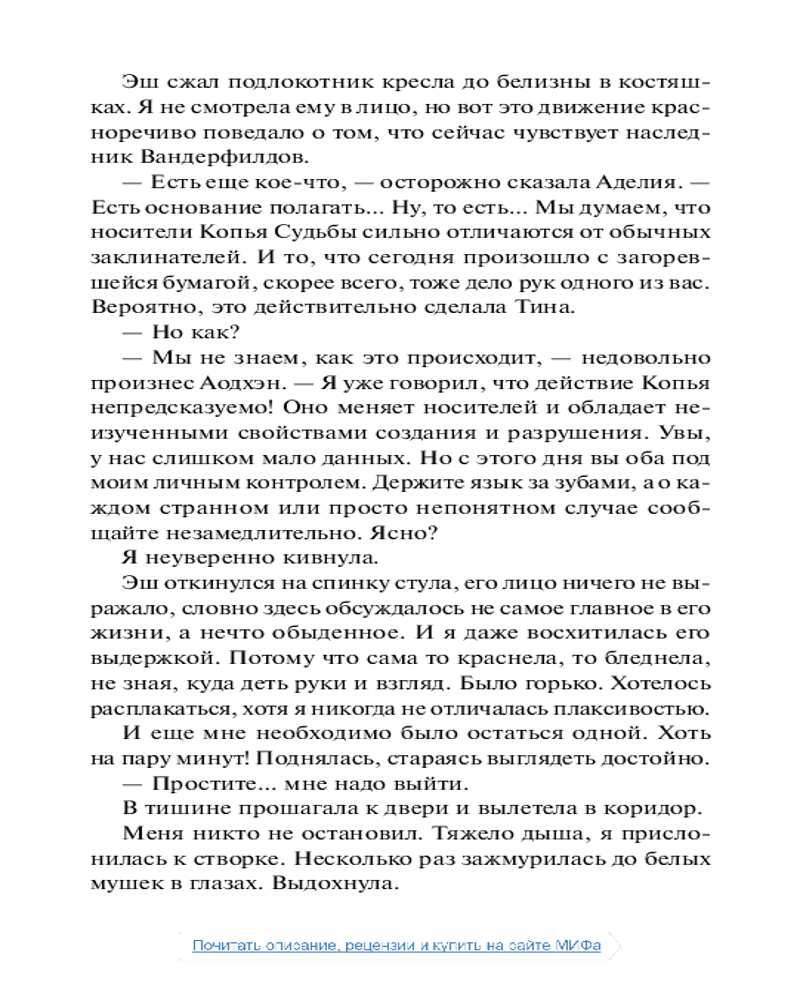 Эш сжал подлокотник кресла до белизны в костяшках. Я не смотрела ему в лицо, но вот это движение красноречиво поведало о том, что сейчас чувствует наследник Вандерфилдов.

— Есть еще кое-что, — осторожно сказала Аделия. — Есть основание полагать... Ну, то есть... Мы думаем, что носители Копья Судьбы сильно отличаются от обычных заклинателей. И то, что сегодня произошло с загоревшейся бумагой, скорее всего, тоже дело рук одного из вас. Вероятно, это действительно сделала Тина.

— Но как?

— Мы не знаем, как это происходит, — недовольно произнес Аодхэн. — Я уже говорил, что действие Копья непредсказуемо! Оно меняет носителей и обладает неизученными свойствами создания и разрушения. Увы, у нас слишком мало данных. Но с этого дня вы оба под моим личным контролем. Держите язык за зубами, а о каждом странном или просто непонятном случае сообщайте незамедлительно. Ясно?

Я неуверенно кивнула.

Эш откинулся на спинку стула, его лицо ничего не выражало, словно здесь обсуждалось не самое главное в его жизни, а нечто обыденное. И я даже восхитилась его выдержкой. Потому что сама то краснела, то бледнела, не зная, куда деть руки и взгляд. Было горько. Хотелось расплакаться, хотя я никогда не отличалась плаксивостью.

И еще мне необходимо было остаться одной. Хоть на пару минут! Поднялась, стараясь выглядеть достойно.

— Простите... мне надо выйти.

В тишине прошагала к двери и вылетела в коридор.

Меня никто не остановил. Тяжело дыша, я прислонилась к створке. Несколько раз зажмурилась до белых мушек в глазах. Выдохнула.

Почитать описание, рецензии и купить на сайте МИФа